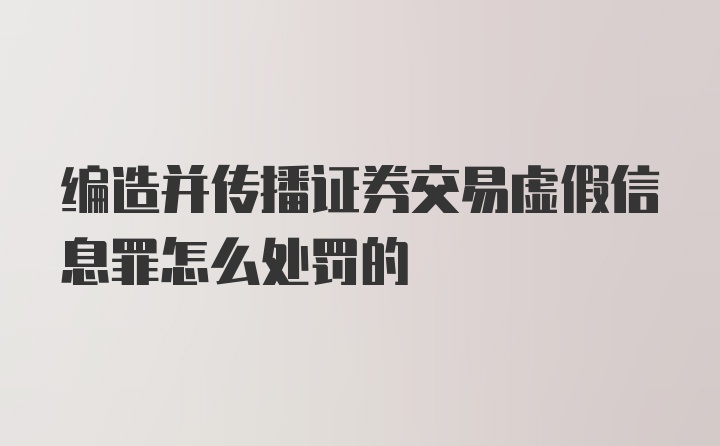 编造并传播证券交易虚假信息罪怎么处罚的